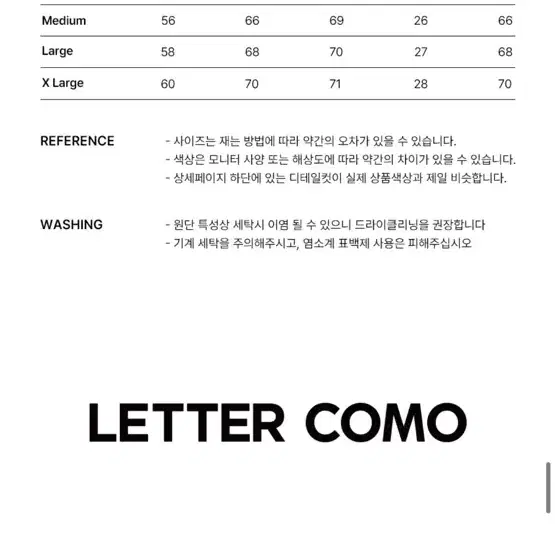 | Medium | 56 | 66 | 69 | 26 | 66 |
|---|---|---|---|---|---|
| Large | 58 | 68 | 70 | 27 | 68 |
| X Large | 60 | 70 | 71 | 28 | 70 |

REFERENCE

- 사이즈는 재는 방법에 따라 약간의 오차가 있을 수 있습니다.
- 색상은 모니터 사양 또는 해상도에 따라 약간의 차이가 있을 수 있습니다.
- 상세페이지 하단에 있는 디테일컷이 실제 상품색상과 제일 비슷합니다.

WASHING

- 원단 특성상 세탁시 이염 될 수 있으니 드라이클리닝을 권장합니다
- 기계 세탁을 주의해주시고, 염소계 표백제 사용은 피해주십시오

LETTER COMO